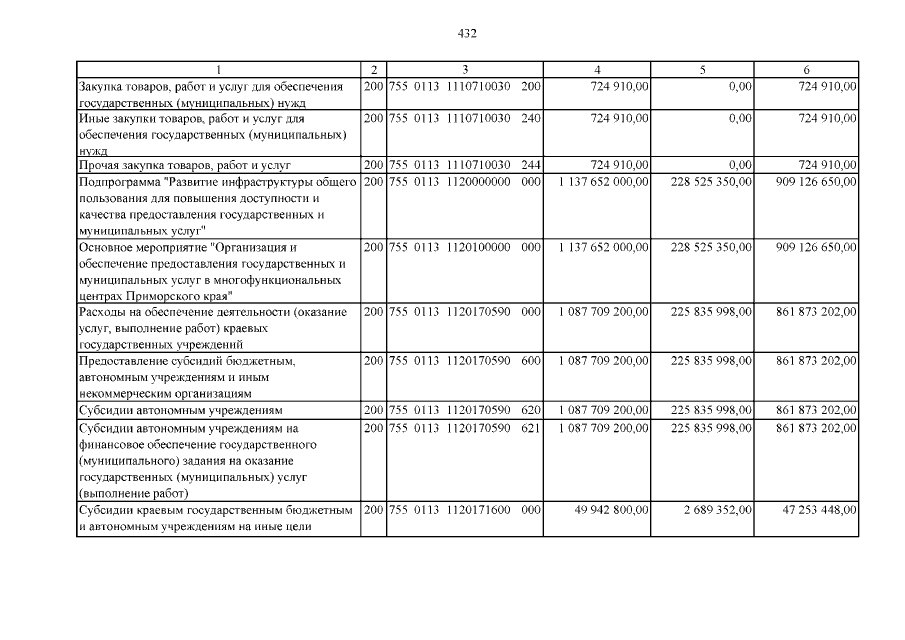 432

| 1 | 2 | 3 | 4 | 5 | 6 |
|---|---|---|---|---|---|
| Закупка товаров, работ и услуг для обеспечения государственных (муниципальных) нужд | 200 | 755 0113 1110710030 200 | 724 910,00 | 0,00 | 724 910,00 |
| Иные закупки товаров, работ и услуг для обеспечения государственных (муниципальных) нужд | 200 | 755 0113 1110710030 240 | 724 910,00 | 0,00 | 724 910,00 |
| Прочая закупка товаров, работ и услуг | 200 | 755 0113 1110710030 244 | 724 910,00 | 0,00 | 724 910,00 |
| Подпрограмма "Развитие инфраструктуры общего пользования для повышения доступности и качества предоставления государственных и муниципальных услуг" | 200 | 755 0113 1120000000 000 | 1 137 652 000,00 | 228 525 350,00 | 909 126 650,00 |
| Основное мероприятие "Организация и обеспечение предоставления государственных и муниципальных услуг в многофункциональных центрах Приморского края" | 200 | 755 0113 1120100000 000 | 1 137 652 000,00 | 228 525 350,00 | 909 126 650,00 |
| Расходы на обеспечение деятельности (оказание услуг, выполнение работ) краевых государственных учреждений | 200 | 755 0113 1120170590 000 | 1 087 709 200,00 | 225 835 998,00 | 861 873 202,00 |
| Предоставление субсидий бюджетным, автономным учреждениям и иным некоммерческим организациям | 200 | 755 0113 1120170590 600 | 1 087 709 200,00 | 225 835 998,00 | 861 873 202,00 |
| Субсидии автономным учреждениям | 200 | 755 0113 1120170590 620 | 1 087 709 200,00 | 225 835 998,00 | 861 873 202,00 |
| Субсидии автономным учреждениям на финансовое обеспечение государственного (муниципального) задания на оказание государственных (муниципальных) услуг (выполнение работ) | 200 | 755 0113 1120170590 621 | 1 087 709 200,00 | 225 835 998,00 | 861 873 202,00 |
| Субсидии краевым государственным бюджетным и автономным учреждениям на иные цели | 200 | 755 0113 1120171600 000 | 49 942 800,00 | 2 689 352,00 | 47 253 448,00 |